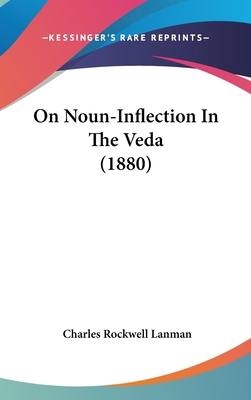 —KESSINGER'S RARE REPRINTS—

On Noun-Inflection In The Veda (1880)

Charles Rockwell Lanman